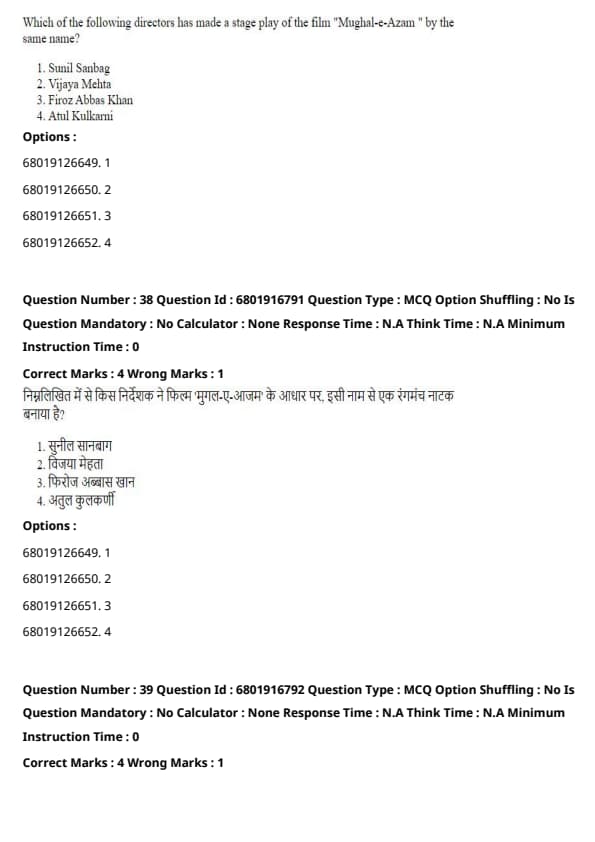 Which of the following directors has made a stage play of the film "Mughal-e-Azam " by the same name?

1. Sunil Sanbag
2. Vijaya Mehta
3. Firoz Abbas Khan
4. Atul Kulkarni

Options :

68019126649. 1

68019126650. 2

68019126651. 3

68019126652. 4

Question Number : 38 Question Id : 6801916791 Question Type : MCQ Option Shuffling : No Is Question Mandatory : No Calculator : None Response Time : N.A Think Time : N.A Minimum Instruction Time : 0

Correct Marks : 4 Wrong Marks : 1

निम्नलिखित में से किस निर्देशक ने फिल्म 'मुगल-ए-आजम' के आधार पर, इसी नाम से एक रंगमंच नाटक बनाया है?

1. सुनील सानबाग
2. विजया मेहता
3. फिरोज अब्बास खान
4. अतुल कुलकर्णी

Options :

68019126649. 1

68019126650. 2

68019126651. 3

68019126652. 4

Question Number : 39 Question Id : 6801916792 Question Type : MCQ Option Shuffling : No Is Question Mandatory : No Calculator : None Response Time : N.A Think Time : N.A Minimum Instruction Time : 0

Correct Marks : 4 Wrong Marks : 1